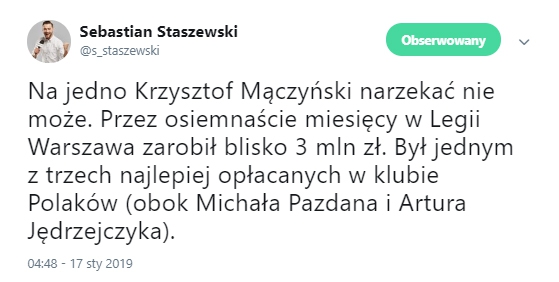 Sebastian Staszewski
@s_staszewski

Obserwowany

Na jedno Krzysztof Mączyński narzekać nie może. Przez osiemnaście miesięcy w Legii Warszawa zarobił blisko 3 mln zł. Był jednym z trzech najlepiej opłacanych w klubie Polaków (obok Michała Pazdana i Artura Jędrzejczyka).

04:48 - 17 sty 2019